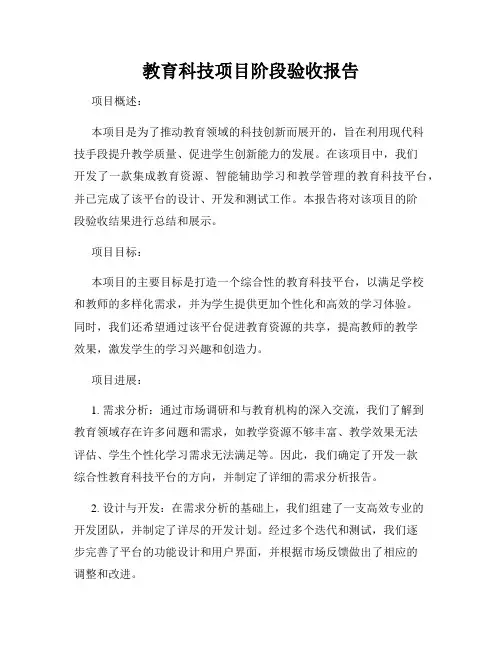 教育科技项目阶段验收报告

项目概述：

本项目是为了推动教育领域的科技创新而展开的，旨在利用现代科技手段提升教学质量、促进学生创新能力的发展。在该项目中，我们开发了一款集成教育资源、智能辅助学习和教学管理的教育科技平台，并已完成了该平台的设计、开发和测试工作。本报告将对该项目的阶段验收结果进行总结和展示。

项目目标：

本项目的主要目标是打造一个综合性的教育科技平台，以满足学校和教师的多样化需求，并为学生提供更加个性化和高效的学习体验。同时，我们还希望通过该平台促进教育资源的共享，提高教师的教学效果，激发学生的学习兴趣和创造力。

项目进展：

1. 需求分析：通过市场调研和与教育机构的深入交流，我们了解到教育领域存在许多问题和需求，如教学资源不够丰富、教学效果无法评估、学生个性化学习需求无法满足等。因此，我们确定了开发一款综合性教育科技平台的方向，并制定了详细的需求分析报告。

2. 设计与开发：在需求分析的基础上，我们组建了一支高效专业的开发团队，并制定了详尽的开发计划。经过多个迭代和测试，我们逐步完善了平台的功能设计和用户界面，并根据市场反馈做出了相应的调整和改进。